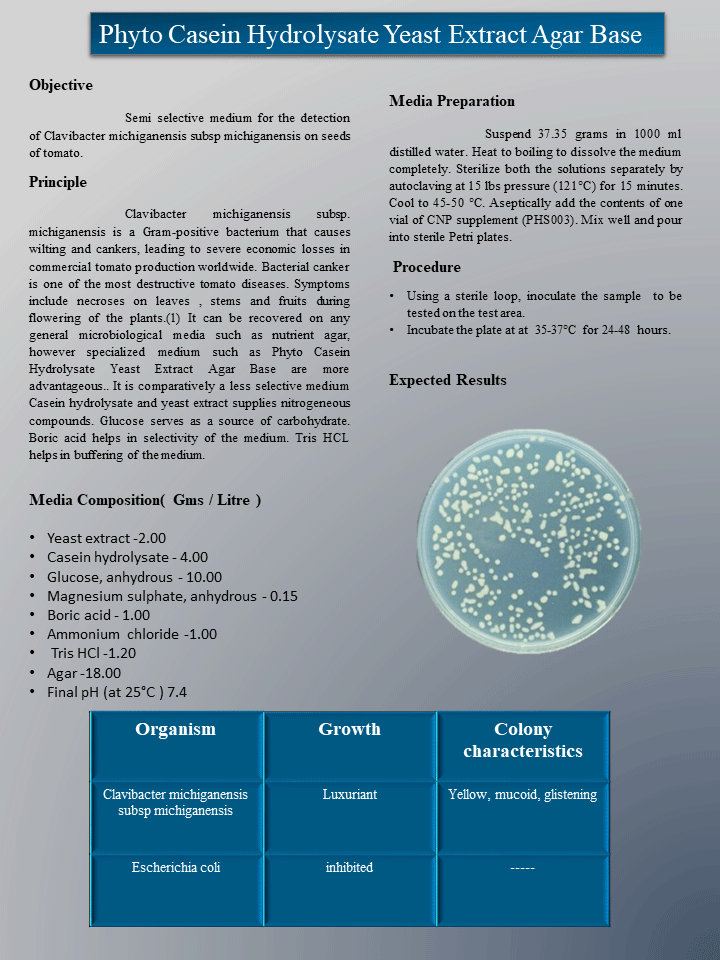 Phyto Casein Hydrolysate Yeast Extract Agar Base

Objective

Semi selective medium for the detection of Clavibacter michiganensis subsp michiganensis on seeds of tomato.

Principle

Clavibacter michiganensis subsp. michiganensis is a Gram-positive bacterium that causes wilting and cankers, leading to severe economic losses in commercial tomato production worldwide. Bacterial canker is one of the most destructive tomato diseases. Symptoms include necroses on leaves , stems and fruits during flowering of the plants.(1) It can be recovered on any general microbiological media such as nutrient agar, however specialized medium such as Phyto Casein Hydrolysate Yeast Extract Agar Base are more advantageous.. It is comparatively a less selective medium Casein hydrolysate and yeast extract supplies nitrogeneous compounds. Glucose serves as a source of carbohydrate. Boric acid helps in selectivity of the medium. Tris HCL helps in buffering of the medium.

Media Composition( Gms / Litre )

• Yeast extract -2.00
• Casein hydrolysate - 4.00
• Glucose, anhydrous - 10.00
• Magnesium sulphate, anhydrous - 0.15
• Boric acid - 1.00
• Ammonium chloride -1.00
• Tris HCl -1.20
• Agar -18.00
• Final pH (at 25°C ) 7.4

Media Preparation

Suspend 37.35 grams in 1000 ml distilled water. Heat to boiling to dissolve the medium completely. Sterilize both the solutions separately by autoclaving at 15 lbs pressure (121°C) for 15 minutes. Cool to 45-50 °C. Aseptically add the contents of one vial of CNP supplement (PHS003). Mix well and pour into sterile Petri plates.

Procedure

• Using a sterile loop, inoculate the sample to be tested on the test area.
• Incubate the plate at at 35-37°C for 24-48 hours.

Expected Results

| Organism | Growth | Colony characteristics |
|---|---|---|
| Clavibacter michiganensis subsp michiganensis | Luxuriant | Yellow, mucoid, glistening |
| Escherichia coli | inhibited | ----- |